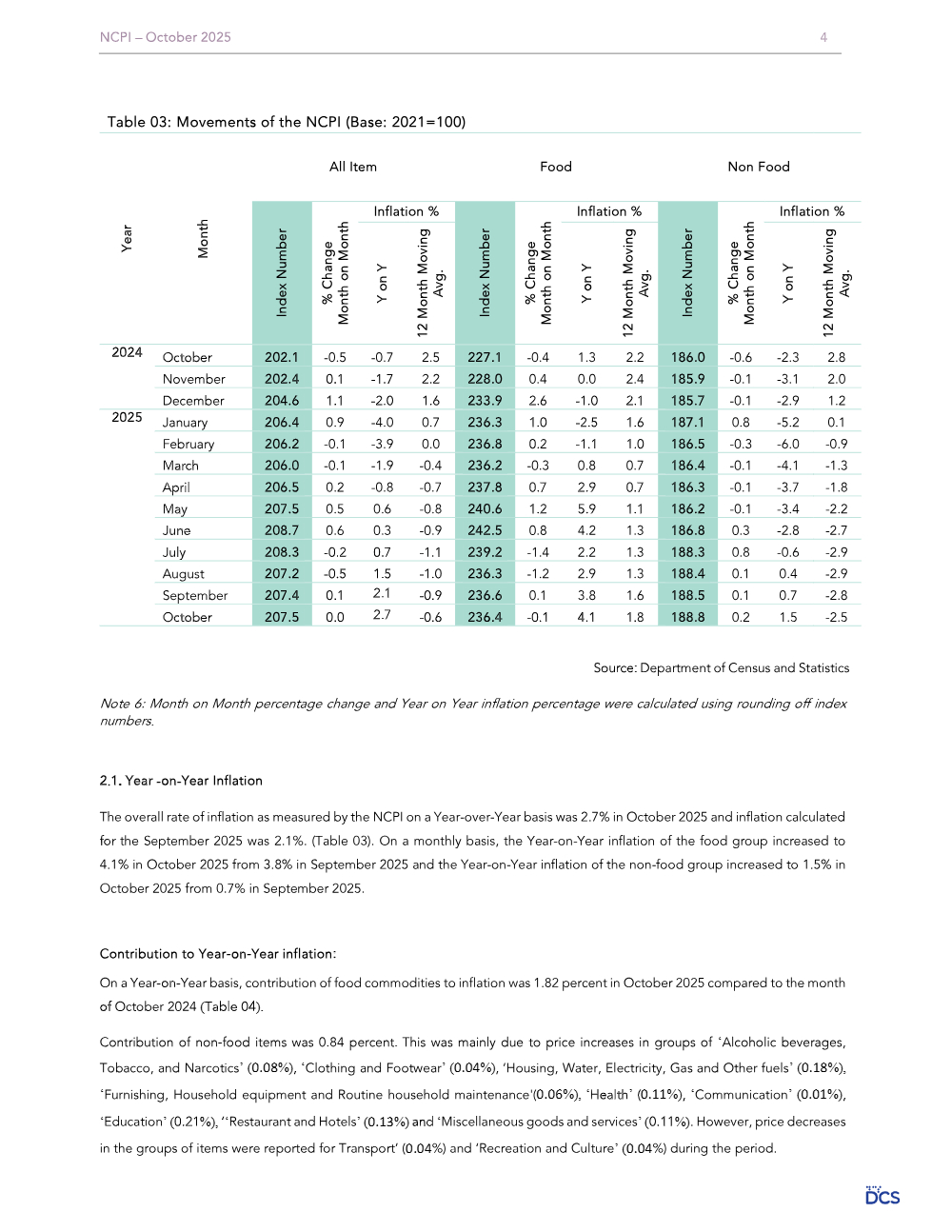 NCPI – October 2025

4

Table 03: Movements of the NCPI (Base: 2021=100)

| Year | Month | All Item Index Number | All Item % Change Month on Month | All Item Inflation % Y on Y | All Item Inflation % 12 Month Moving Avg. | Food Index Number | Food % Change Month on Month | Food Inflation % Y on Y | Food Inflation % 12 Month Moving Avg. | Non Food Index Number | Non Food % Change Month on Month | Non Food Inflation % Y on Y | Non Food Inflation % 12 Month Moving Avg. |
|---|---|---|---|---|---|---|---|---|---|---|---|---|---|
| 2024 | October | 202.1 | -0.5 | -0.7 | 2.5 | 227.1 | -0.4 | 1.3 | 2.2 | 186.0 | -0.6 | -2.3 | 2.8 |
| | November | 202.4 | 0.1 | -1.7 | 2.2 | 228.0 | 0.4 | 0.0 | 2.4 | 185.9 | -0.1 | -3.1 | 2.0 |
| | December | 204.6 | 1.1 | -2.0 | 1.6 | 233.9 | 2.6 | -1.0 | 2.1 | 185.7 | -0.1 | -2.9 | 1.2 |
| 2025 | January | 206.4 | 0.9 | -4.0 | 0.7 | 236.3 | 1.0 | -2.5 | 1.6 | 187.1 | 0.8 | -5.2 | 0.1 |
| | February | 206.2 | -0.1 | -3.9 | 0.0 | 236.8 | 0.2 | -1.1 | 1.0 | 186.5 | -0.3 | -6.0 | -0.9 |
| | March | 206.0 | -0.1 | -1.9 | -0.4 | 236.2 | -0.3 | 0.8 | 0.7 | 186.4 | -0.1 | -4.1 | -1.3 |
| | April | 206.5 | 0.2 | -0.8 | -0.7 | 237.8 | 0.7 | 2.9 | 0.7 | 186.3 | -0.1 | -3.7 | -1.8 |
| | May | 207.5 | 0.5 | 0.6 | -0.8 | 240.6 | 1.2 | 5.9 | 1.1 | 186.2 | -0.1 | -3.4 | -2.2 |
| | June | 208.7 | 0.6 | 0.3 | -0.9 | 242.5 | 0.8 | 4.2 | 1.3 | 186.8 | 0.3 | -2.8 | -2.7 |
| | July | 208.3 | -0.2 | 0.7 | -1.1 | 239.2 | -1.4 | 2.2 | 1.3 | 188.3 | 0.8 | -0.6 | -2.9 |
| | August | 207.2 | -0.5 | 1.5 | -1.0 | 236.3 | -1.2 | 2.9 | 1.3 | 188.4 | 0.1 | 0.4 | -2.9 |
| | September | 207.4 | 0.1 | 2.1 | -0.9 | 236.6 | 0.1 | 3.8 | 1.6 | 188.5 | 0.1 | 0.7 | -2.8 |
| | October | 207.5 | 0.0 | 2.7 | -0.6 | 236.4 | -0.1 | 4.1 | 1.8 | 188.8 | 0.2 | 1.5 | -2.5 |

Source: Department of Census and Statistics

Note 6: Month on Month percentage change and Year on Year inflation percentage were calculated using rounding off index numbers.

2.1. Year -on-Year Inflation

The overall rate of inflation as measured by the NCPI on a Year-over-Year basis was 2.7% in October 2025 and inflation calculated for the September 2025 was 2.1%. (Table 03). On a monthly basis, the Year-on-Year inflation of the food group increased to 4.1% in October 2025 from 3.8% in September 2025 and the Year-on-Year inflation of the non-food group increased to 1.5% in October 2025 from 0.7% in September 2025.

Contribution to Year-on-Year inflation:

On a Year-on-Year basis, contribution of food commodities to inflation was 1.82 percent in October 2025 compared to the month of October 2024 (Table 04).

Contribution of non-food items was 0.84 percent. This was mainly due to price increases in groups of 'Alcoholic beverages, Tobacco, and Narcotics' (0.08%), 'Clothing and Footwear' (0.04%), 'Housing, Water, Electricity, Gas and Other fuels' (0.18%), 'Furnishing, Household equipment and Routine household maintenance'(0.06%), 'Health' (0.11%), 'Communication' (0.01%), 'Education' (0.21%), ''Restaurant and Hotels' (0.13%) and 'Miscellaneous goods and services' (0.11%). However, price decreases in the groups of items were reported for Transport' (0.04%) and 'Recreation and Culture' (0.04%) during the period.

DCS